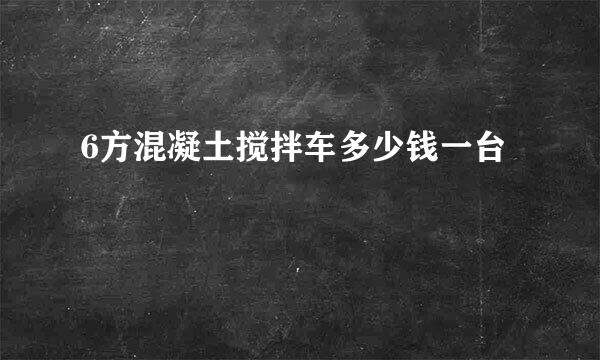 6方混凝土搅拌车多少钱一台